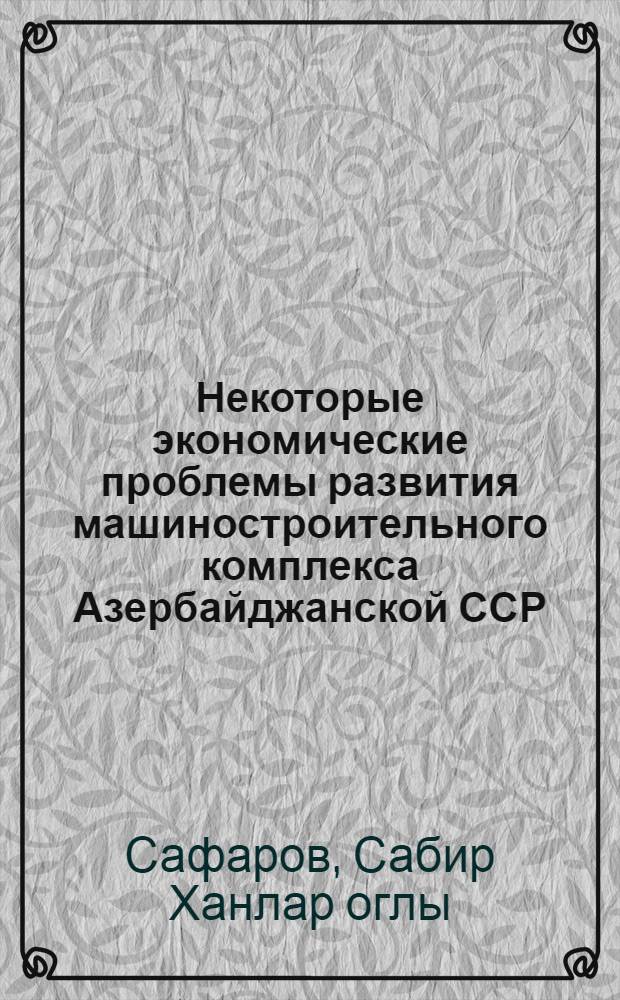 Некоторые экономические проблемы развития машиностроительного комплекса Азербайджанской ССР

Сафаров, Сабир Ханлар оглы